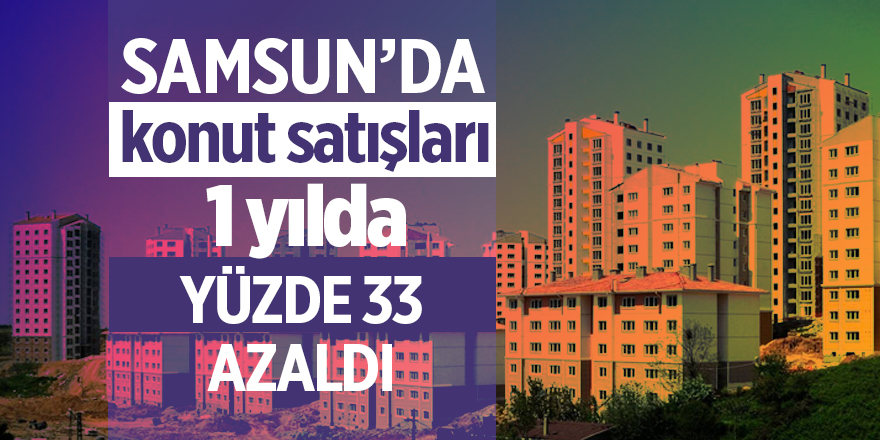 SAMSUN'DA
konut satışları
1 yılda
YÜZDE 33
AZALDI